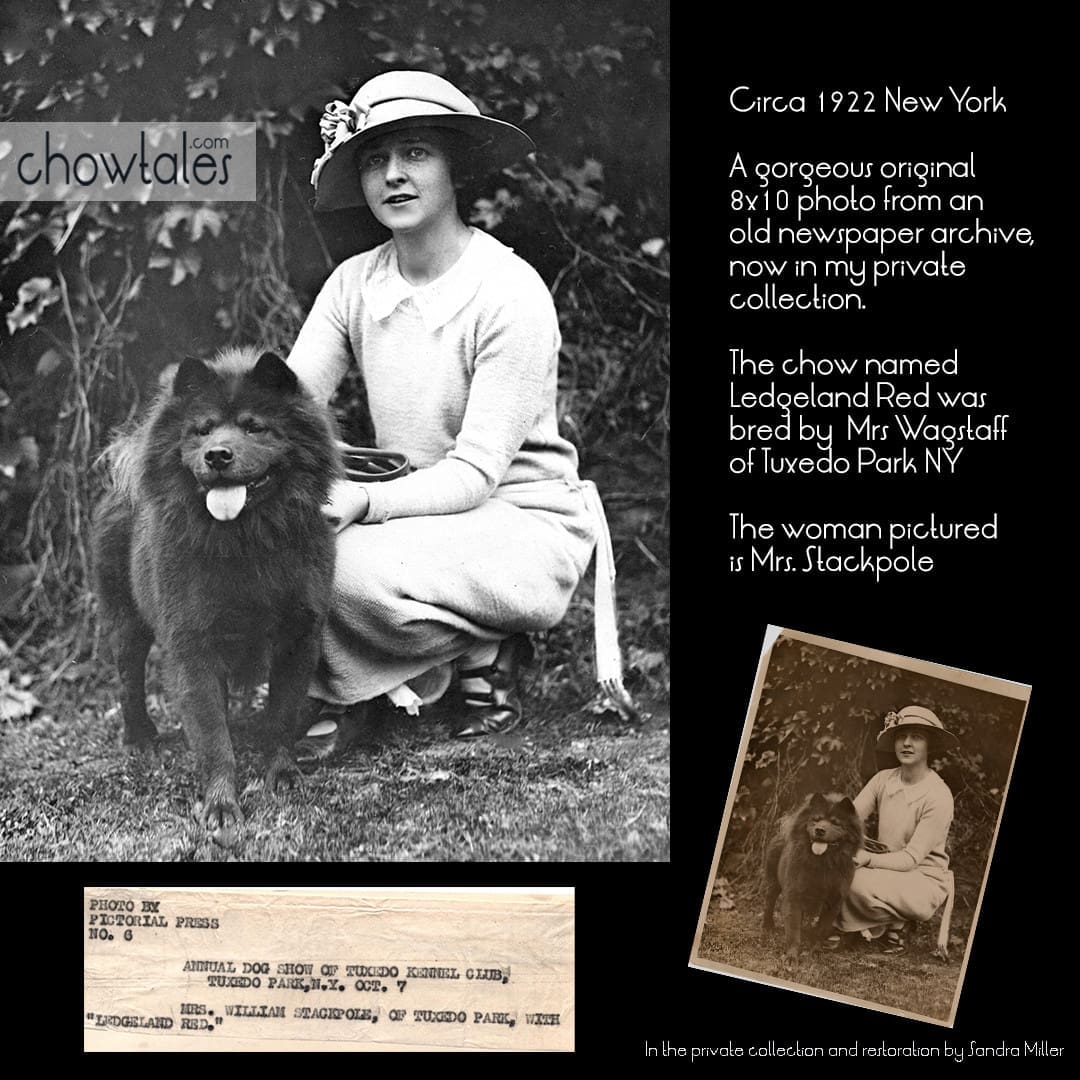 chowtales.com

Circa 1922 New York

A gorgeous original 8x10 photo from an old newspaper archive, now in my private collection.

The chow named Ledgeland Red was bred by Mrs Wagstaff of Tuxedo Park NY

The woman pictured is Mrs. Stackpole

PHOTO BY
PICTORIAL PRESS
NO. 6

ANNUAL DOG SHOW OF TUXEDO KENNEL CLUB,
TUXEDO PARK,N.Y. OCT. 7

MRS. WILLIAM STACKPOLE, OF TUXEDO PARK, WITH "LEDGELAND RED."

In the private collection and restoration by Sandra Miller